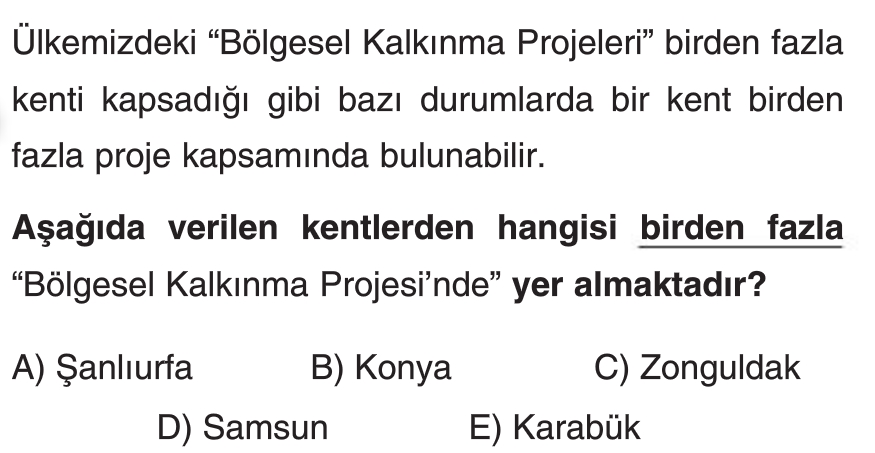 Ülkemizdeki "Bölgesel Kalkınma Projeleri" birden fazla kenti kapsadığı gibi bazı durumlarda bir kent birden fazla proje kapsamında bulunabilir.

Aşağıda verilen kentlerden hangisi birden fazla "Bölgesel Kalkınma Projesi'nde" yer almaktadır?

A) Şanlıurfa B) Konya C) Zonguldak
D) Samsun E) Karabük